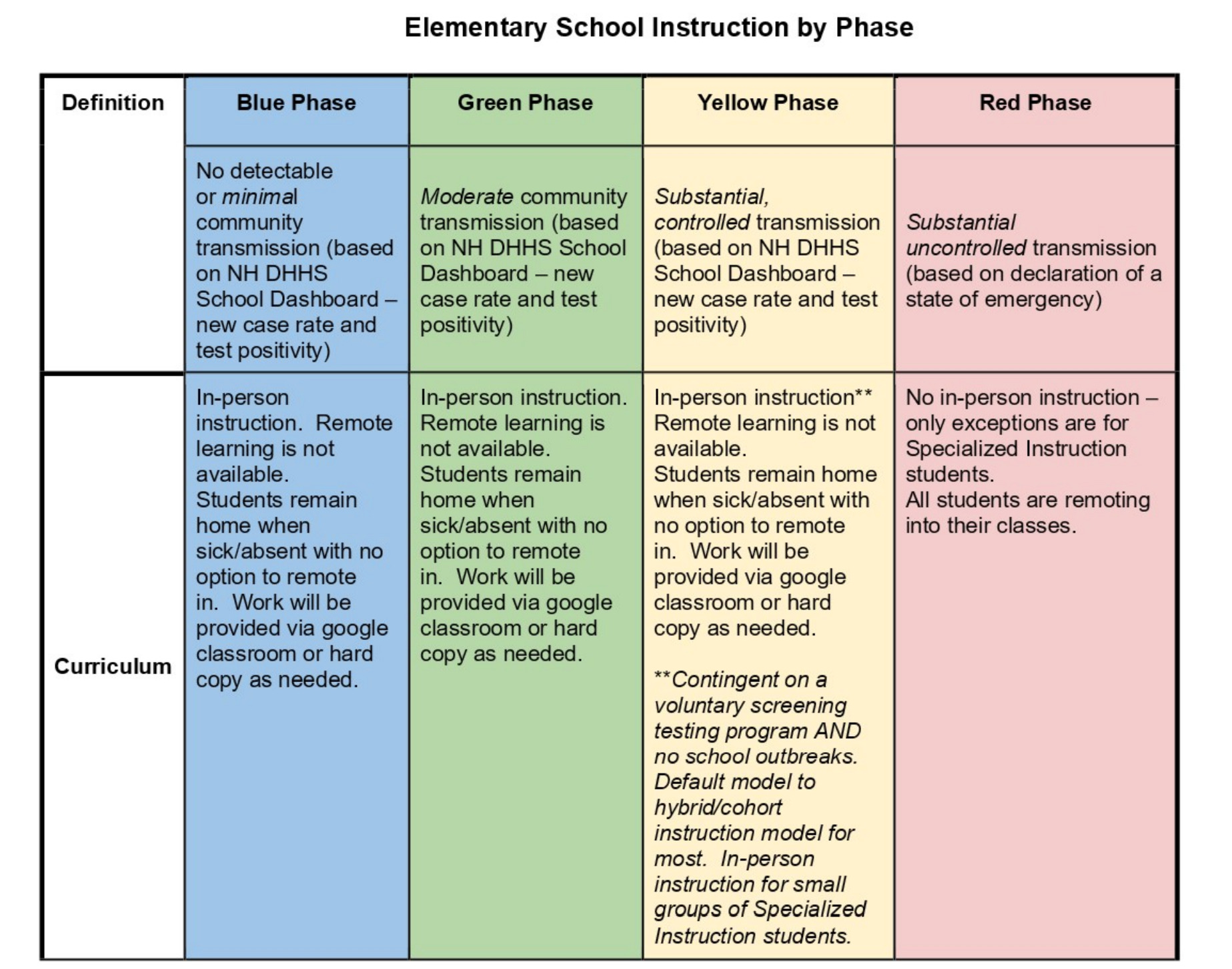 Elementary School Instruction by Phase

| Definition | Blue Phase | Green Phase | Yellow Phase | Red Phase |
|---|---|---|---|---|
| | No detectable or minimal community transmission (based on NH DHHS School Dashboard – new case rate and test positivity) | Moderate community transmission (based on NH DHHS School Dashboard – new case rate and test positivity) | Substantial, controlled transmission (based on NH DHHS School Dashboard – new case rate and test positivity) | Substantial uncontrolled transmission (based on declaration of a state of emergency) |
| Curriculum | In-person instruction. Remote learning is not available. Students remain home when sick/absent with no option to remote in. Work will be provided via google classroom or hard copy as needed. | In-person instruction. Remote learning is not available. Students remain home when sick/absent with no option to remote in. Work will be provided via google classroom or hard copy as needed. | In-person instruction** Remote learning is not available. Students remain home when sick/absent with no option to remote in. Work will be provided via google classroom or hard copy as needed. **Contingent on a voluntary screening testing program AND no school outbreaks. Default model to hybrid/cohort instruction model for most. In-person instruction for small groups of Specialized Instruction students. | No in-person instruction – only exceptions are for Specialized Instruction students. All students are remoting into their classes. |